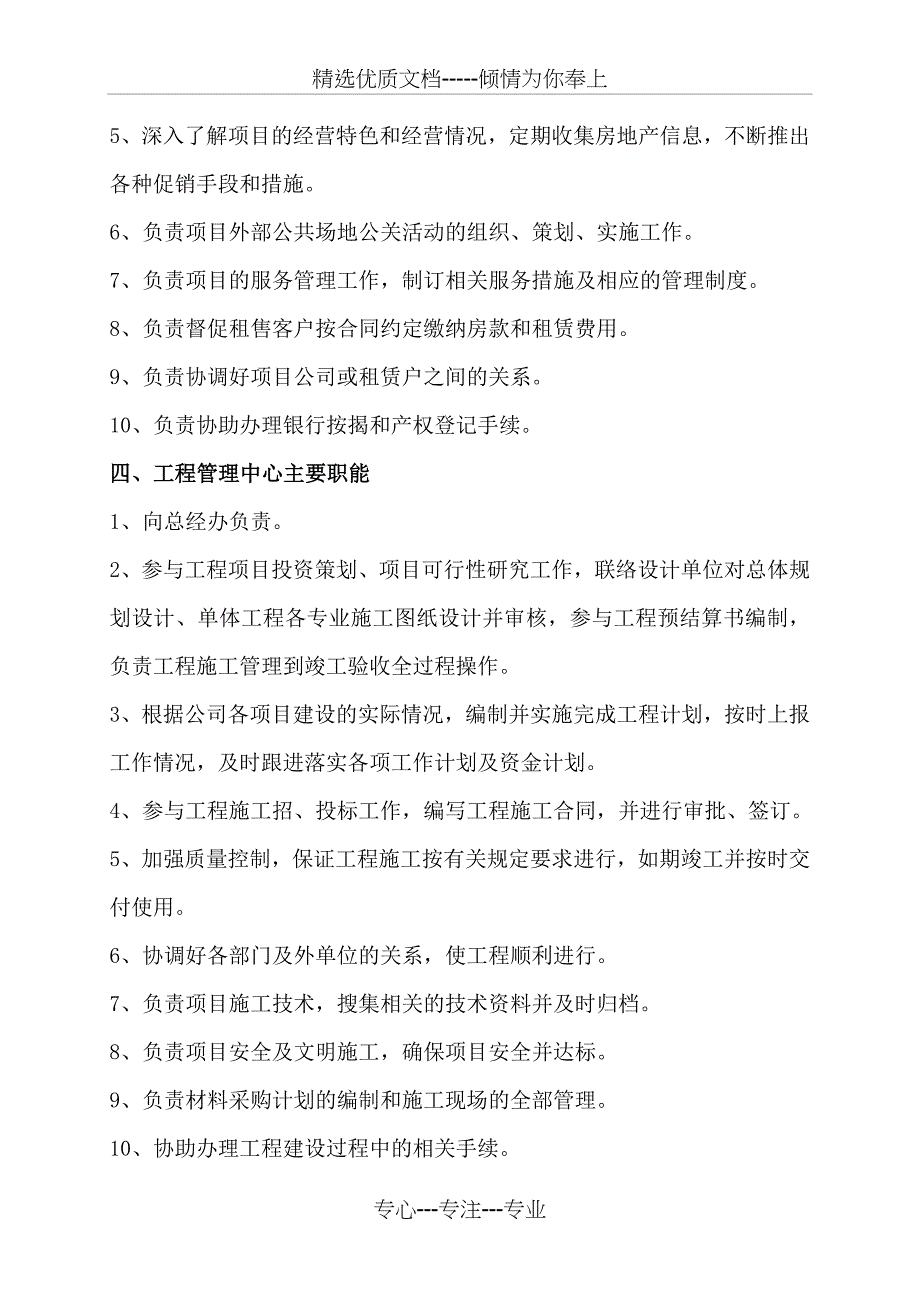 精选优质文档-----倾情为你奉上

5、深入了解项目的经营特色和经营情况，定期收集房地产信息，不断推出各种促销手段和措施。

6、负责项目外部公共场地公关活动的组织、策划、实施工作。

7、负责项目的服务管理工作，制订相关服务措施及相应的管理制度。

8、负责督促租售客户按合同约定缴纳房款和租赁费用。

9、负责协调好项目公司或租赁户之间的关系。

10、负责协助办理银行按揭和产权登记手续。

四、工程管理中心主要职能

1、向总经办负责。

2、参与工程项目投资策划、项目可行性研究工作，联络设计单位对总体规划设计、单体工程各专业施工图纸设计并审核，参与工程预结算书编制，负责工程施工管理到竣工验收全过程操作。

3、根据公司各项目建设的实际情况，编制并实施完成工程计划，按时上报工作情况，及时跟进落实各项工作计划及资金计划。

4、参与工程施工招、投标工作，编写工程施工合同，并进行审批、签订。

5、加强质量控制，保证工程施工按有关规定要求进行，如期竣工并按时交付使用。

6、协调好各部门及外单位的关系，使工程顺利进行。

7、负责项目施工技术，搜集相关的技术资料并及时归档。

8、负责项目安全及文明施工，确保项目安全并达标。

9、负责材料采购计划的编制和施工现场的全部管理。

10、协助办理工程建设过程中的相关手续。

专心---专注---专业